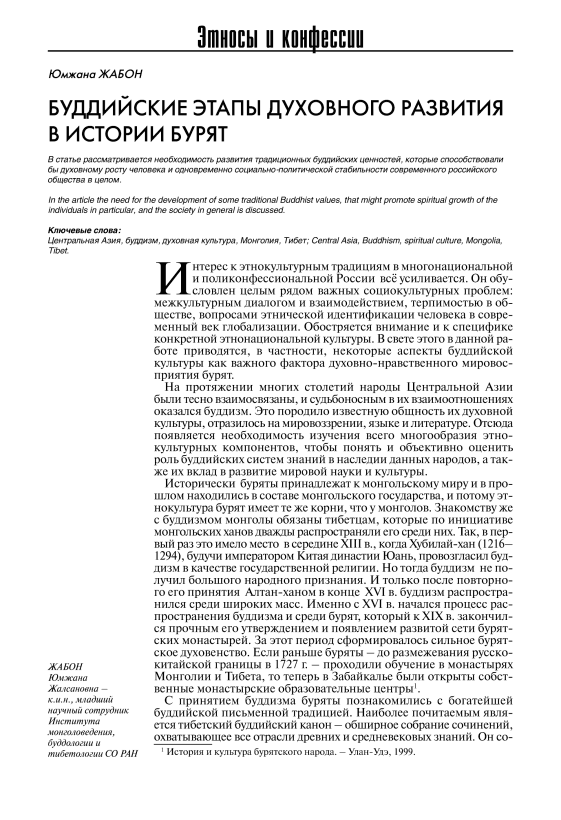 Этносы и конфессии

Юмжана ЖАБОН

БУДДИЙСКИЕ ЭТАПЫ ДУХОВНОГО РАЗВИТИЯ В ИСТОРИИ БУРЯТ

В статье рассматривается необходимость развития традиционных буддийских ценностей, которые способствовали бы духовному росту человека и одновременно социально-политической стабильности современного российского общества в целом.

In the article the need for the development of some traditional Buddhist values, that might promote spiritual growth of the individuals in particular, and the society in general is discussed.

Ключевые слова:
Центральная Азия, буддизм, духовная культура, Монголия, Тибет; Central Asia, Buddhism, spiritual culture, Mongolia, Tibet.

Интерес к этнокультурным традициям в многонациональной и поликонфессиональной России всё усиливается. Он обусловлен целым рядом важных социокультурных проблем: межкультурным диалогом и взаимодействием, терпимостью в обществе, вопросами этнической идентификации человека в современный век глобализации. Обостряется внимание и к специфике конкретной этнонациональной культуры. В свете этого в данной работе приводятся, в частности, некоторые аспекты буддийской культуры как важного фактора духовно-нравственного мировосприятия бурят.

На протяжении многих столетий народы Центральной Азии были тесно взаимосвязаны, и судьбоносным в их взаимоотношениях оказался буддизм. Это породило известную общность их духовной культуры, отразилось на мировоззрении, языке и литературе. Отсюда появляется необходимость изучения всего многообразия этнокультурных компонентов, чтобы понять и объективно оценить роль буддийских систем знаний в наследии данных народов, а также их вклад в развитие мировой науки и культуры.

Исторически буряты принадлежат к монгольскому миру и в прошлом находились в составе монгольского государства, и потому этнокультура бурят имеет те же корни, что у монголов. Знакомству же с буддизмом монголы обязаны тибетцам, которые по инициативе монгольских ханов дважды распространяли его среди них. Так, в первый раз это имело место в середине XIII в., когда Хубилай-хан (1216–1294), будучи императором Китая династии Юань, провозгласил буддизм в качестве государственной религии. Но тогда буддизм не получил большого народного признания. И только после повторного его принятия Алтан-ханом в конце XVI в. буддизм распространился среди широких масс. Именно с XVI в. начался процесс распространения буддизма и среди бурят, который к XIX в. закончился прочным его утверждением и появлением развитой сети бурятских монастырей. За этот период сформировалось сильное бурятское духовенство. Если раньше буряты – до размежевания русско-китайской границы в 1727 г. – проходили обучение в монастырях Монголии и Тибета, то теперь в Забайкалье были открыты собственные монастырские образовательные центры$^1$.

С принятием буддизма буряты познакомились с богатейшей буддийской письменной традицией. Наиболее почитаемым является тибетский буддийский канон – обширное собрание сочинений, охватывающее все отрасли древних и средневековых знаний. Он со-

$^1$ История и культура бурятского народа. – Улан-Удэ, 1999.

ЖАБОН Юмжана Жалсановна – к.и.н., младший научный сотрудник Института монголоведения, буддологии и тибетологии СО РАН